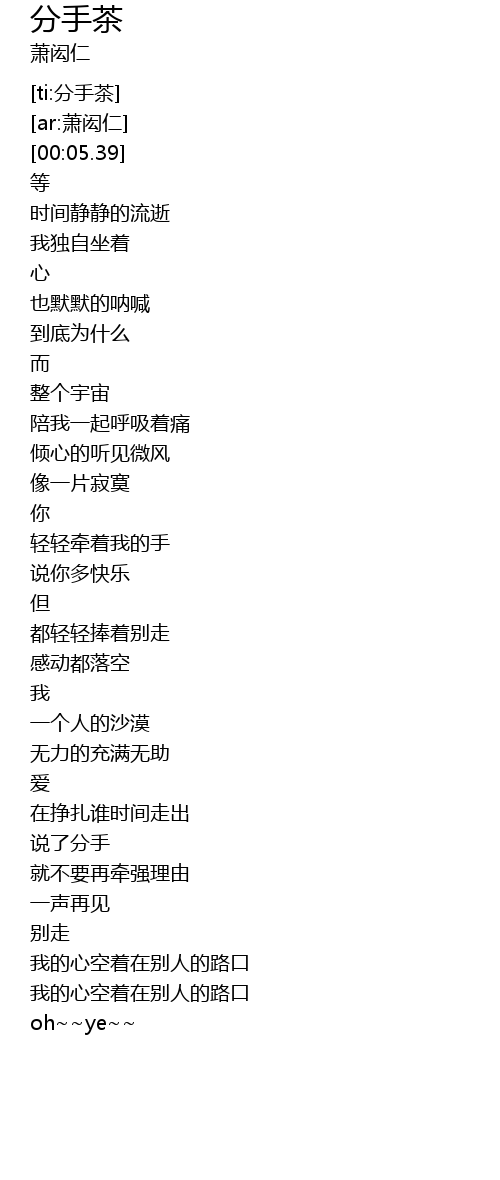 分手茶
萧闳仁

[ti:分手茶]
[ar:萧闳仁]
[00:05.39]
等
时间静静的流逝
我独自坐着
心
也默默的呐喊
到底为什么
而
整个宇宙
陪我一起呼吸着痛
倾心的听见微风
像一片寂寞
你
轻轻牵着我的手
说你多快乐
但
都轻轻捧着别走
感动都落空
我
一个人的沙漠
无力的充满无助
爱
在挣扎谁时间走出
说了分手
就不要再牵强理由
一声再见
别走
我的心空着在别人的路口
我的心空着在别人的路口
oh~~ye~~